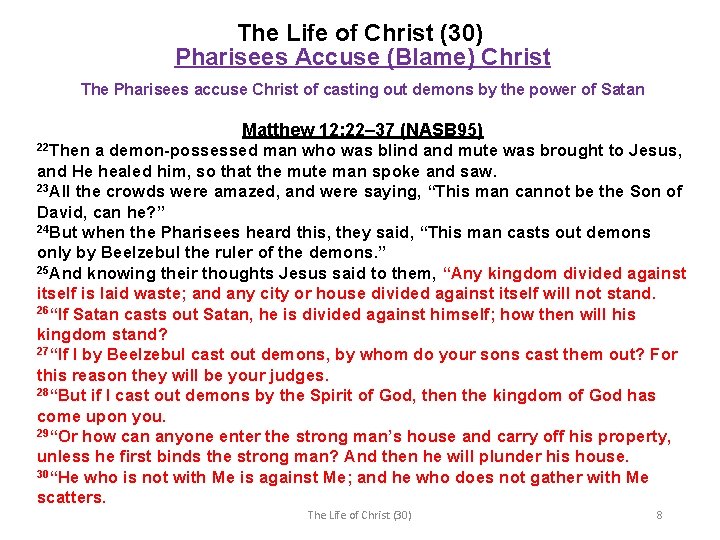 The Life of Christ (30)
Pharisees Accuse (Blame) Christ

The Pharisees accuse Christ of casting out demons by the power of Satan

Matthew 12:22–37 (NASB95)
$^{22}$Then a demon-possessed man who was blind and mute was brought to Jesus, and He healed him, so that the mute man spoke and saw.
$^{23}$All the crowds were amazed, and were saying, “This man cannot be the Son of David, can he?”
$^{24}$But when the Pharisees heard this, they said, “This man casts out demons only by Beelzebul the ruler of the demons.”
$^{25}$And knowing their thoughts Jesus said to them, “Any kingdom divided against itself is laid waste; and any city or house divided against itself will not stand.
$^{26}$“If Satan casts out Satan, he is divided against himself; how then will his kingdom stand?
$^{27}$“If I by Beelzebul cast out demons, by whom do your sons cast them out? For this reason they will be your judges.
$^{28}$“But if I cast out demons by the Spirit of God, then the kingdom of God has come upon you.
$^{29}$“Or how can anyone enter the strong man’s house and carry off his property, unless he first binds the strong man? And then he will plunder his house.
$^{30}$“He who is not with Me is against Me; and he who does not gather with Me scatters.

The Life of Christ (30)
8